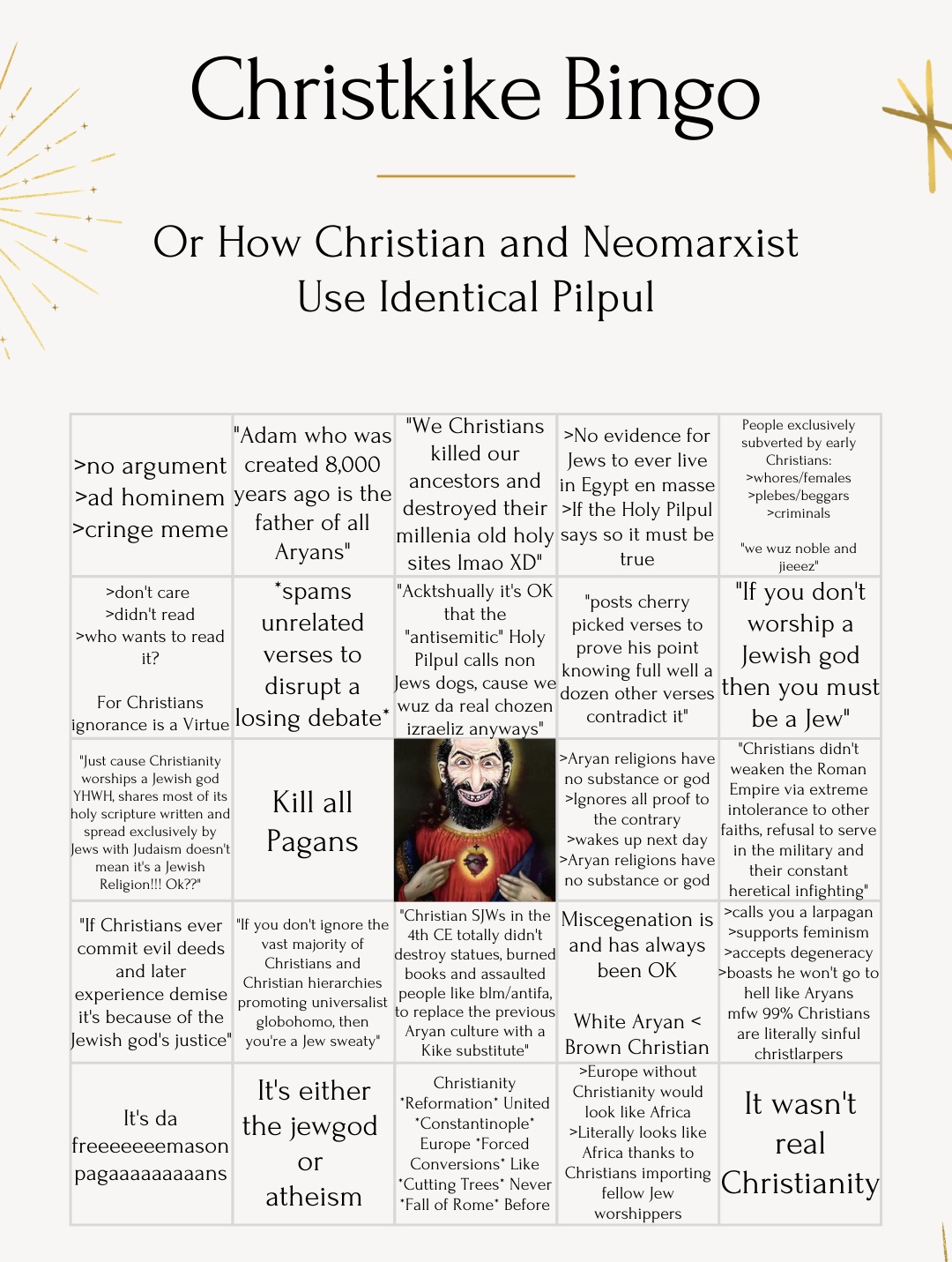 Christkike Bingo

Or How Christian and Neomarxist Use Identical Pilpul

| | | | | |
|---|---|---|---|---|
| >no argument >ad hominem >cringe meme | "Adam who was created 8,000 years ago is the father of all Aryans" | "We Christians killed our ancestors and destroyed their millenia old holy sites lmao XD" | >No evidence for Jews to ever live in Egypt en masse >If the Holy Pilpul says so it must be true | People exclusively subverted by early Christians: >whores/females >plebes/beggars >criminals "we wuz noble and jieeez" |
| >don't care >didn't read >who wants to read it? For Christians ignorance is a Virtue | *spams unrelated verses to disrupt a losing debate* | "Acktshually it's OK that the "antisemitic" Holy Pilpul calls non Jews dogs, cause we wuz da real chozen izraeliz anyways" | "posts cherry picked verses to prove his point knowing full well a dozen other verses contradict it" | "If you don't worship a Jewish god then you must be a Jew" |
| "Just cause Christianity worships a Jewish god YHWH, shares most of its holy scripture written and spread exclusively by Jews with Judaism doesn't mean it's a Jewish Religion!!! Ok??" | Kill all Pagans | | >Aryan religions have no substance or god >Ignores all proof to the contrary >wakes up next day >Aryan religions have no substance or god | "Christians didn't weaken the Roman Empire via extreme intolerance to other faiths, refusal to serve in the military and their constant heretical infighting" |
| "If Christians ever commit evil deeds and later experience demise it's because of the Jewish god's justice" | "If you don't ignore the vast majority of Christians and Christian hierarchies promoting universalist globohomo, then you're a Jew sweaty" | "Christian SJWs in the 4th CE totally didn't destroy statues, burned books and assaulted people like blm/antifa, to replace the previous Aryan culture with a Kike substitute" | Miscegenation is and has always been OK White Aryan < Brown Christian | >calls you a larpagan >supports feminism >accepts degeneracy >boasts he won't go to hell like Aryans mfw 99% Christians are literally sinful christlarpers |
| It's da freeeeeeemason pagaaaaaaaaans | It's either the jewgod or atheism | Christianity *Reformation* United *Constantinople* Europe *Forced Conversions* Like *Cutting Trees* Never *Fall of Rome* Before | >Europe without Christianity would look like Africa >Literally looks like Africa thanks to Christians importing fellow Jew worshippers | It wasn't real Christianity |